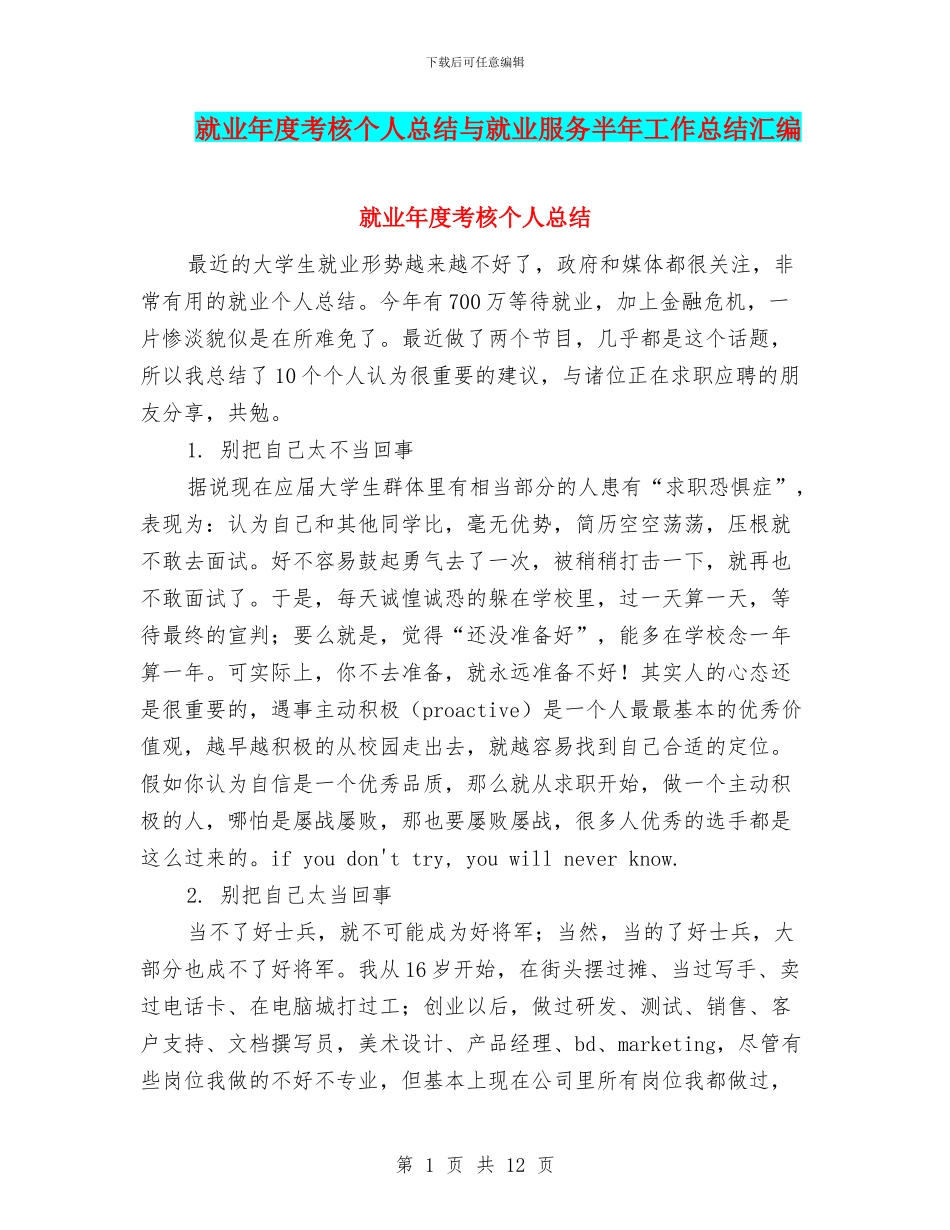 下载后可任意编辑

就业年度考核个人总结与就业服务半年工作总结汇编

就业年度考核个人总结

最近的大学生就业形势越来越不好了，政府和媒体都很关注，非常有用的就业个人总结。今年有700万等待就业，加上金融危机，一片惨淡貌似是在所难免了。最近做了两个节目，几乎都是这个话题，所以我总结了10个个人认为很重要的建议，与诸位正在求职应聘的朋友分享，共勉。

1. 别把自己太不当回事

据说现在应届大学生群体里有相当部分的人患有“求职恐惧症”，表现为：认为自己和其他同学比，毫无优势，简历空空荡荡，压根就不敢去面试。好不容易鼓起勇气去了一次，被稍稍打击一下，就再也不敢面试了。于是，每天诚惶诚恐的躲在学校里，过一天算一天，等待最终的宣判；要么就是，觉得“还没准备好”，能多在学校念一年算一年。可实际上，你不去准备，就永远准备不好！其实人的心态还是很重要的，遇事主动积极（proactive）是一个人最最基本的优秀价值观，越早越积极的从校园走出去，就越容易找到自己合适的定位。假如你认为自信是一个优秀品质，那么就从求职开始，做一个主动积极的人，哪怕是屡战屡败，那也要屡败屡战，很多人优秀的选手都是这么过来的。if you don't try, you will never know.

2. 别把自己太当回事

当不了好士兵，就不可能成为好将军；当然，当的了好士兵，大部分也成不了好将军。我从16岁开始，在街头摆过摊、当过写手、卖过电话卡、在电脑城打过工；创业以后，做过研发、测试、销售、客户支持、文档撰写员，美术设计、产品经理、bd、marketing，尽管有些岗位我做的不好不专业，但基本上现在公司里所有岗位我都做过，

第 1 页 共 12 页